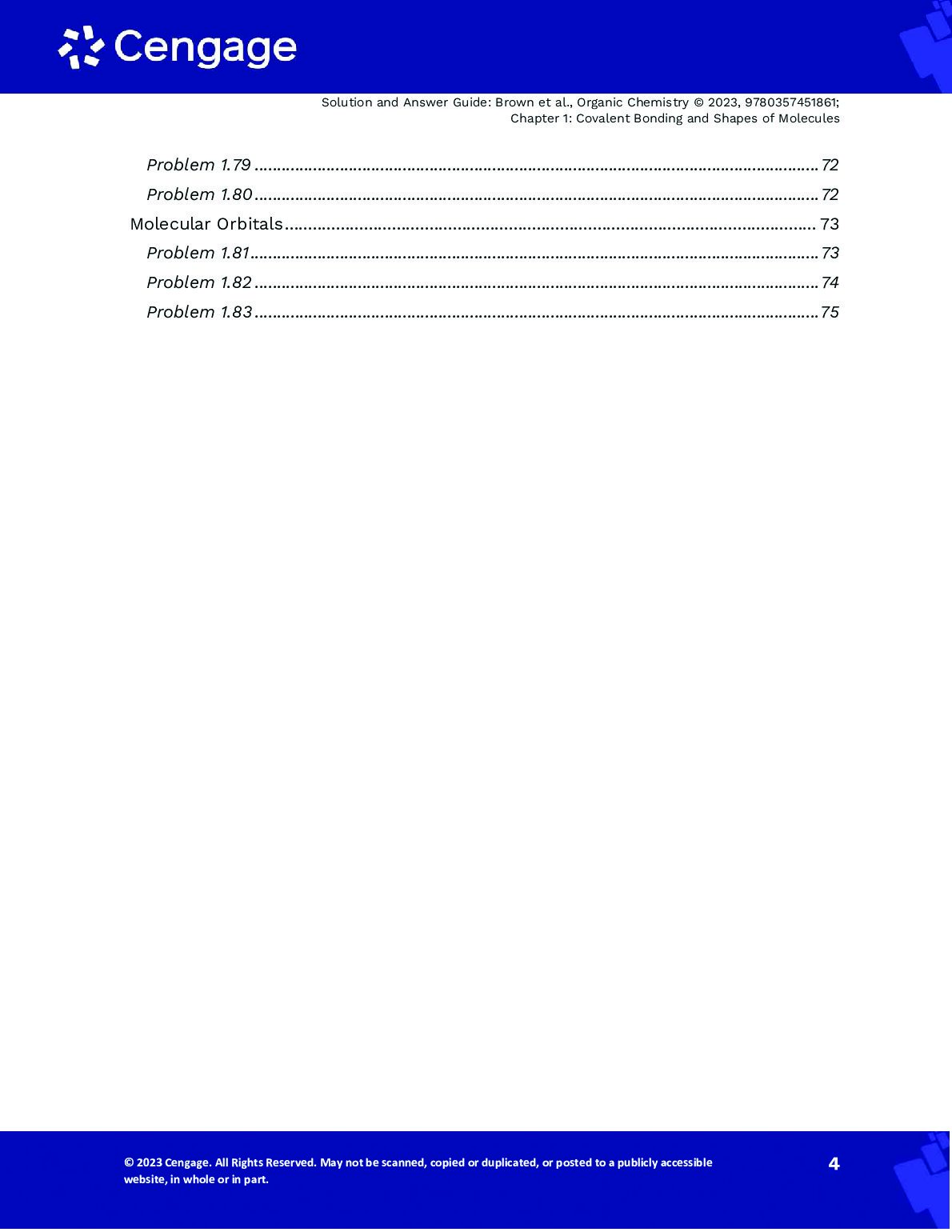 Cengage

Solution and Answer Guide: Brown et al., Organic Chemistry © 2023, 9780357451861;
Chapter 1: Covalent Bonding and Shapes of Molecules

Problem 1.79 72
Problem 1.80 72
Molecular Orbitals 73
Problem 1.81 73
Problem 1.82 74
Problem 1.83 75

© 2023 Cengage. All Rights Reserved. May not be scanned, copied or duplicated, or posted to a publicly accessible website, in whole or in part.

4